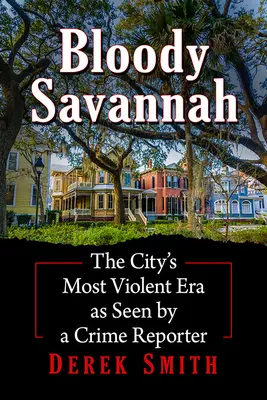 Bloody Savannah

The City's Most Violent Era as Seen by a Crime Reporter

DEREK SMITH